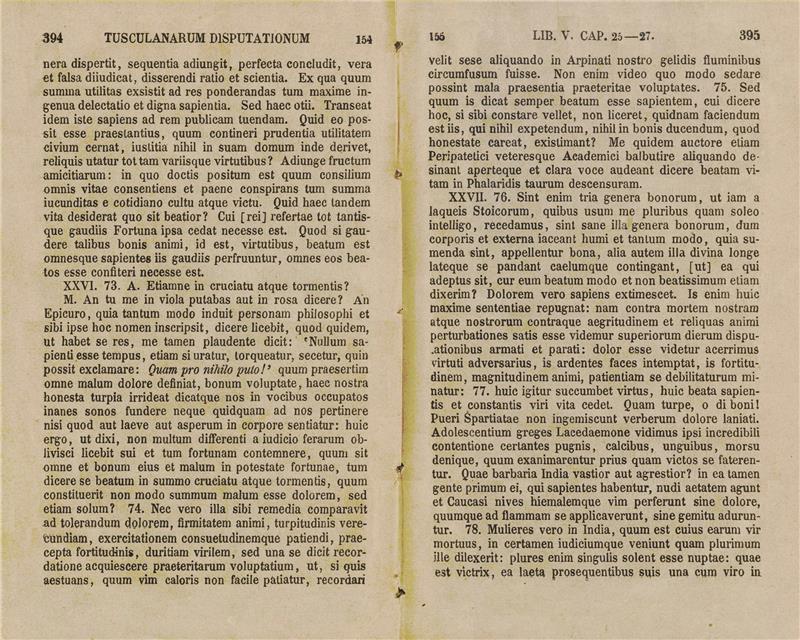 394 TUSCULANARUM DISPUTATIONUM 154

nera dispertit, sequentia adiungit, perfecta concludit, vera et falsa diiudicat, disserendi ratio et scientia. Ex qua quum summa utilitas exsistit ad res ponderandas tum maxime ingenua delectatio et digna sapientia. Sed haec otii. Transeat idem iste sapiens ad rem publicam tuendam. Quid eo possit esse praestantius, quum contineri prudentia utilitatem civium cernat, iustitia nihil in suam domum inde derivet, reliquis utatur tot tam variisque virtutibus? Adiunge fructum amicitiarum: in quo doctis positum est quum consilium omnis vitae consentiens et paene conspirans tum summa iucunditas e cotidiano cultu atque victu. Quid haec tandem vita desiderat quo sit beatior? Cui [rei] refertae tot tantisque gaudiis Fortuna ipsa cedat necesse est. Quod si gaudere talibus bonis animi, id est, virtutibus, beatum est omnesque sapientes iis gaudiis perfruuntur, omnes eos beatos esse confiteri necesse est.

XXVI. 73. A. Etiamne in cruciatu atque tormentis?

M. An tu me in viola putabas aut in rosa dicere? An Epicuro, quia tantum modo induit personam philosophi et sibi ipse hoc nomen inscripsit, dicere licebit, quod quidem, ut habet se res, me tamen plaudente dicit: 'Nullum sapienti esse tempus, etiam si uratur, torqueatur, secetur, quin possit exclamare: Quam pro nihilo puto!' quum praesertim omne malum dolore definiat, bonum voluptate, haec nostra honesta turpia irrideat dicatque nos in vocibus occupatos inanes sonos fundere neque quidquam ad nos pertinere nisi quod aut laeve aut asperum in corpore sentiatur: huic ergo, ut dixi, non multum differenti a iudicio ferarum oblivisci licebit sui et tum fortunam contemnere, quum sit omne et bonum eius et malum in potestate fortunae, tum dicere se beatum in summo cruciatu atque tormentis, quum constituerit non modo summum malum esse dolorem, sed etiam solum? 74. Nec vero illa sibi remedia comparavit ad tolerandum dolorem, firmitatem animi, turpitudinis verecundiam, exercitationem consuetudinemque patiendi, praecepta fortitudinis, duritiam virilem, sed una se dicit recordatione acquiescere praeteritarum voluptatium, ut, si quis aestuans, quum vim caloris non facile patiatur, recordari

155 LIB. V. CAP. 25—27. 395

velit sese aliquando in Arpinati nostro gelidis fluminibus circumfusum fuisse. Non enim video quo modo sedare possint mala praesentia praeteritae voluptates. 75. Sed quum is dicat semper beatum esse sapientem, cui dicere hoc, si sibi constare vellet, non liceret, quidnam faciendum est iis, qui nihil expetendum, nihil in bonis ducendum, quod honestate careat, existimant? Me quidem auctore etiam Peripatetici veteresque Academici balbutire aliquando desinant aperteque et clara voce audeant dicere beatam vitam in Phalaridis taurum descensuram.

XXVII. 76. Sint enim tria genera bonorum, ut iam a laqueis Stoicorum, quibus usum me pluribus quam soleo intelligo, recedamus, sint sane illa genera bonorum, dum corporis et externa iaceant humi et tantum modo, quia sumenda sint, appellentur bona, alia autem illa divina longe lateque se pandant caelumque contingant, [ut] ea qui adeptus sit, cur eum beatum modo et non beatissimum etiam dixerim? Dolorem vero sapiens extimescet. Is enim huic maxime sententiae repugnat: nam contra mortem nostram atque nostrorum contraque aegritudinem et reliquas animi perturbationes satis esse videmur superiorum dierum disputationibus armati et parati: dolor esse videtur acerrimus virtuti adversarius, is ardentes faces intemptat, is fortitudinem, magnitudinem animi, patientiam se debilitaturum minatur: 77. huic igitur succumbet virtus, huic beata sapientis et constantis viri vita cedet. Quam turpe, o di boni! Pueri Spartiatae non ingemiscunt verberum dolore laniati. Adolescentium greges Lacedaemone vidimus ipsi incredibili contentione certantes pugnis, calcibus, unguibus, morsu denique, quum exanimarentur prius quam victos se faterentur. Quae barbaria India vastior aut agrestior? in ea tamen gente primum ei, qui sapientes habentur, nudi aetatem agunt et Caucasi nives hiemalemque vim perferunt sine dolore, quumque ad flammam se applicaverunt, sine gemitu aduruntur. 78. Mulieres vero in India, quum est cuius earum vir mortuus, in certamen iudiciumque veniunt quam plurimum ille dilexerit: plures enim singulis solent esse nuptae: quae est victrix, ea laeta prosequentibus suis una cum viro in